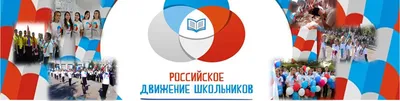 РОССИЙСКОЕ
ДВИЖЕНИЕ ШКОЛЬНИКОВ